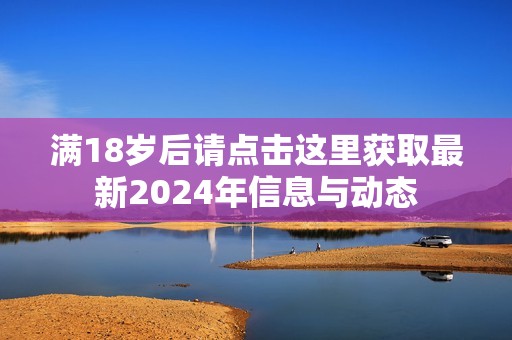 满18岁后请点击这里获取最新2024年信息与动态